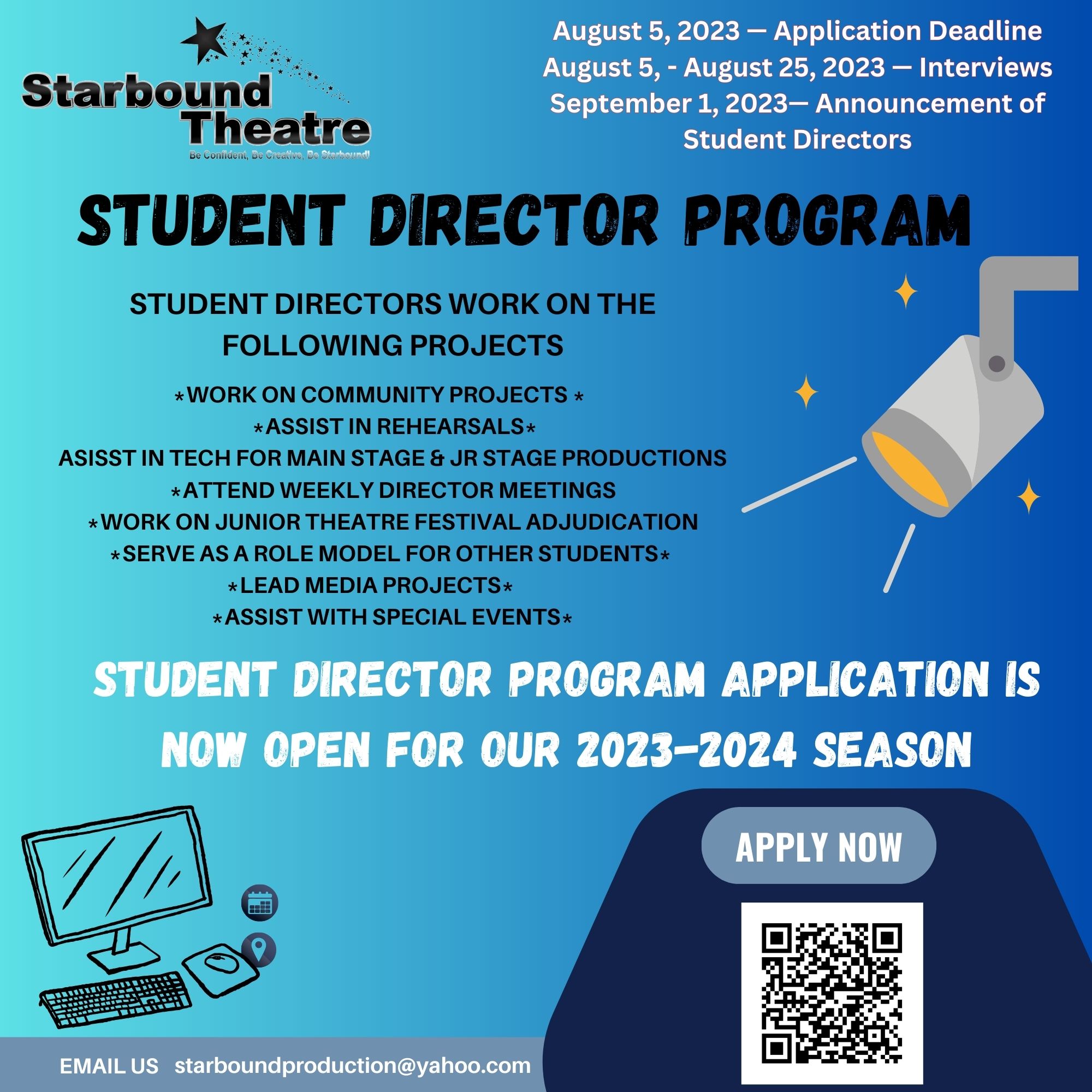 Starbound Theatre
Be Confident, Be Creative, Be Starbound!

August 5, 2023 — Application Deadline
August 5, - August 25, 2023 — Interviews
September 1, 2023— Announcement of Student Directors

STUDENT DIRECTOR PROGRAM

STUDENT DIRECTORS WORK ON THE FOLLOWING PROJECTS

*WORK ON COMMUNITY PROJECTS *
*ASSIST IN REHEARSALS*
ASISST IN TECH FOR MAIN STAGE & JR STAGE PRODUCTIONS
*ATTEND WEEKLY DIRECTOR MEETINGS
*WORK ON JUNIOR THEATRE FESTIVAL ADJUDICATION
*SERVE AS A ROLE MODEL FOR OTHER STUDENTS*
*LEAD MEDIA PROJECTS*
*ASSIST WITH SPECIAL EVENTS*

STUDENT DIRECTOR PROGRAM APPLICATION IS NOW OPEN FOR OUR 2023-2024 SEASON

APPLY NOW

EMAIL US starboundproduction@yahoo.com